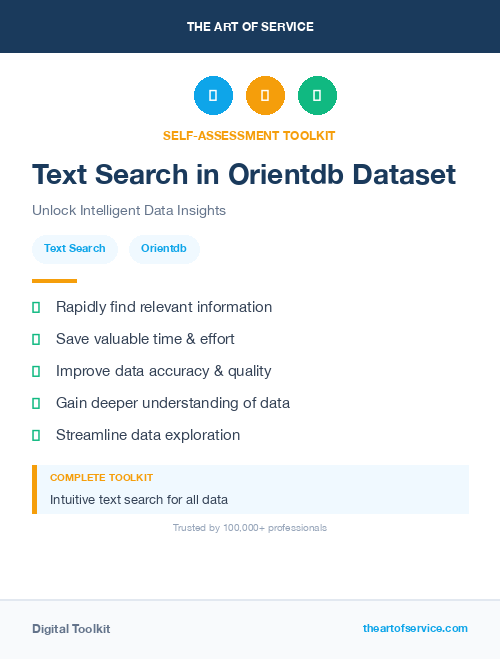 THE ART OF SERVICE

SELF-ASSESSMENT TOOLKIT

Text Search in Orientdb Dataset

Unlock Intelligent Data Insights

Text Search

Orientdb

Rapidly find relevant information

Save valuable time & effort

Improve data accuracy & quality

Gain deeper understanding of data

Streamline data exploration

COMPLETE TOOLKIT

Intuitive text search for all data

Trusted by 100,000+ professionals

Digital Toolkit

theartofservice.com